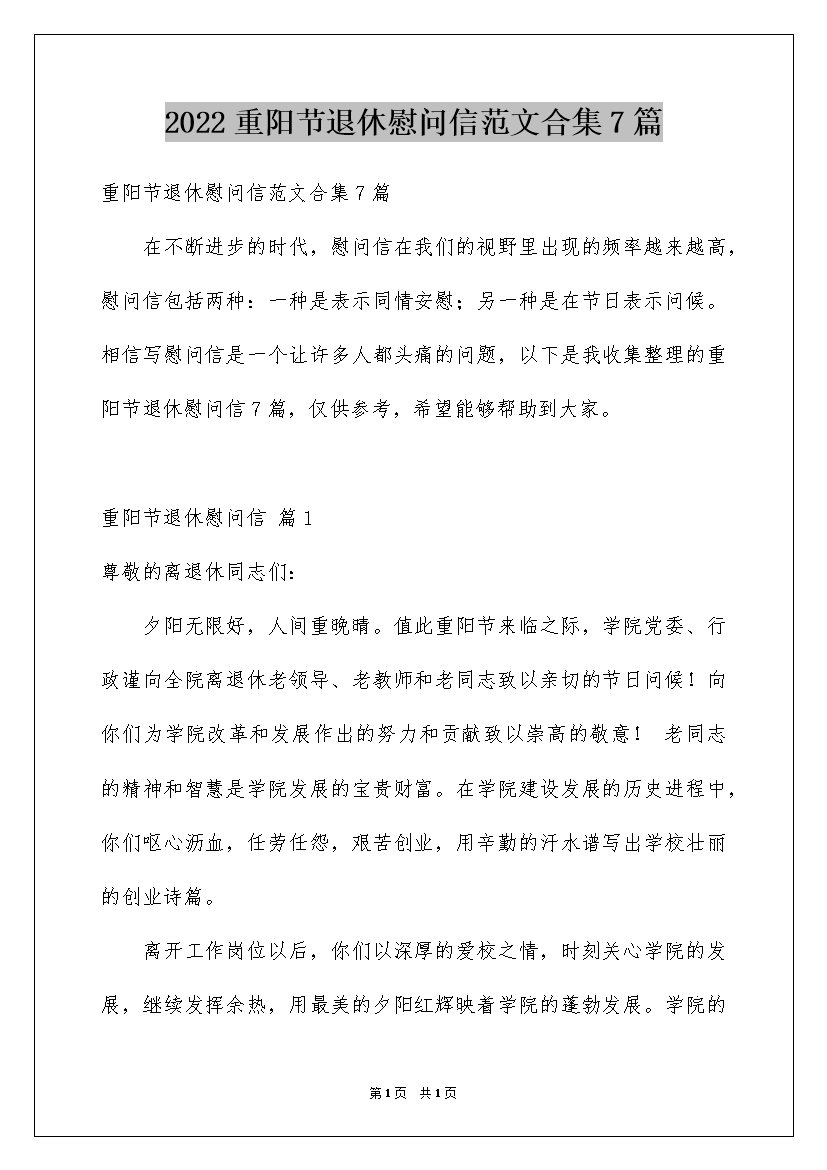 2022 重阳节退休慰问信范文合集 7 篇

重阳节退休慰问信范文合集 7 篇

在不断进步的时代，慰问信在我们的视野里出现的频率越来越高，慰问信包括两种：一种是表示同情安慰；另一种是在节日表示问候。相信写慰问信是一个让许多人都头痛的问题，以下是我收集整理的重阳节退休慰问信 7 篇，仅供参考，希望能够帮助到大家。

重阳节退休慰问信 篇 1

尊敬的离退休同志们：

夕阳无限好，人间重晚晴。值此重阳节来临之际，学院党委、行政谨向全院离退休老领导、老教师和老同志致以亲切的节日问候！向你们为学院改革和发展作出的努力和贡献致以崇高的敬意！ 老同志的精神和智慧是学院发展的宝贵财富。在学院建设发展的历史进程中，你们呕心沥血，任劳任怨，艰苦创业，用辛勤的汗水谱写出学校壮丽的创业诗篇。

离开工作岗位以后，你们以深厚的爱校之情，时刻关心学院的发展，继续发挥余热，用最美的夕阳红辉映着学院的蓬勃发展。学院的

第 1 页 共 1 页